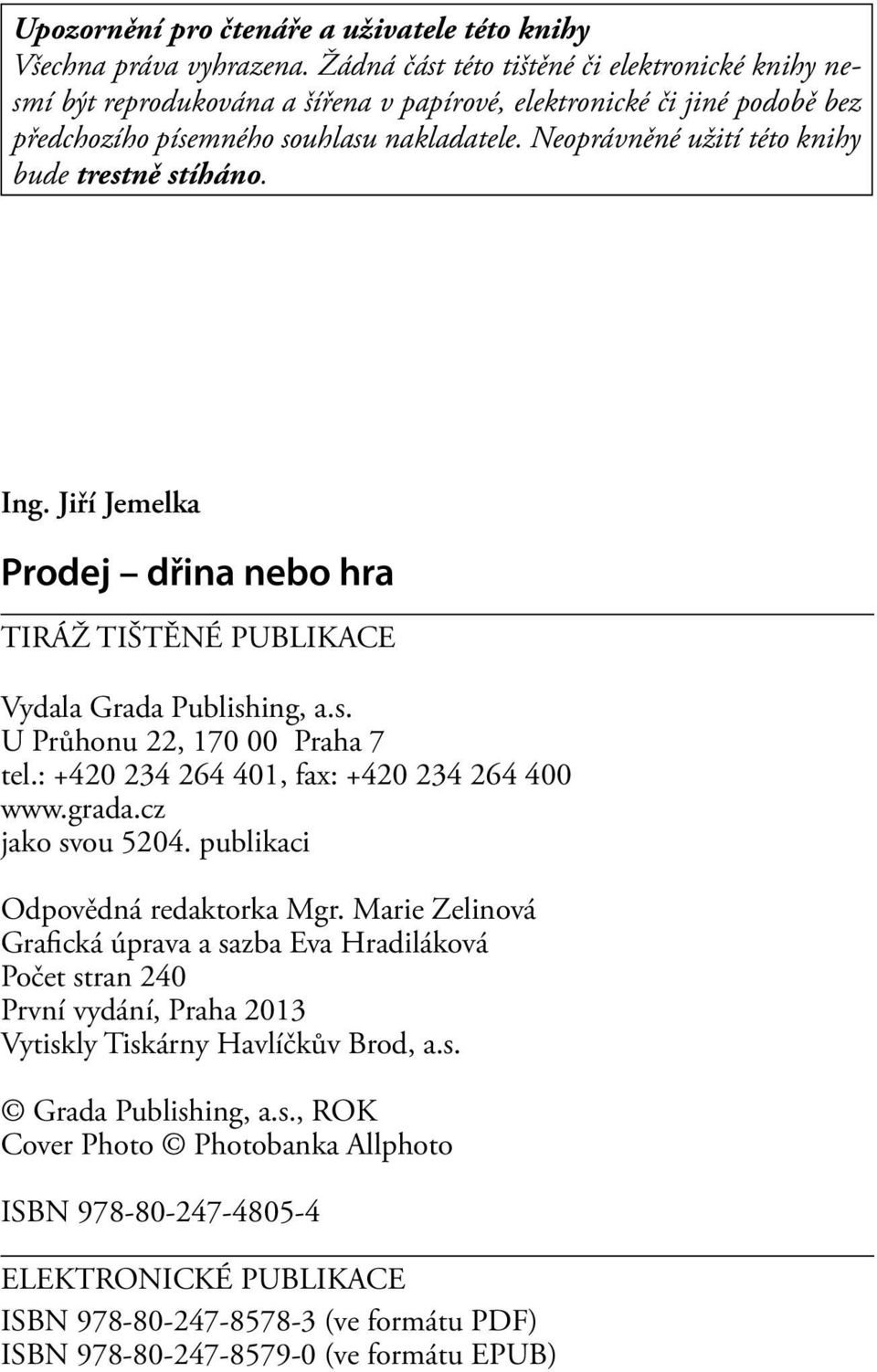 Upozornění pro čtenáře a uživatele této knihy
Všechna práva vyhrazena. Žádná část této tištěné či elektronické knihy nesmí být reprodukována a šířena v papírové, elektronické či jiné podobě bez předchozího písemného souhlasu nakladatele. Neoprávněné užití této knihy bude trestně stíháno.

Ing. Jiří Jemelka

Prodej – dřina nebo hra

TIRÁŽ TIŠTĚNÉ PUBLIKACE

Vydala Grada Publishing, a.s.
U Průhonu 22, 170 00 Praha 7
tel.: +420 234 264 401, fax: +420 234 264 400
www.grada.cz
jako svou 5204. publikaci

Odpovědná redaktorka Mgr. Marie Zelinová
Grafická úprava a sazba Eva Hradiláková
Počet stran 240
První vydání, Praha 2013
Vytiskly Tiskárny Havlíčkův Brod, a.s.

© Grada Publishing, a.s., ROK
Cover Photo © Photobanka Allphoto

ISBN 978-80-247-4805-4

ELEKTRONICKÉ PUBLIKACE
ISBN 978-80-247-8578-3 (ve formátu PDF)
ISBN 978-80-247-8579-0 (ve formátu EPUB)